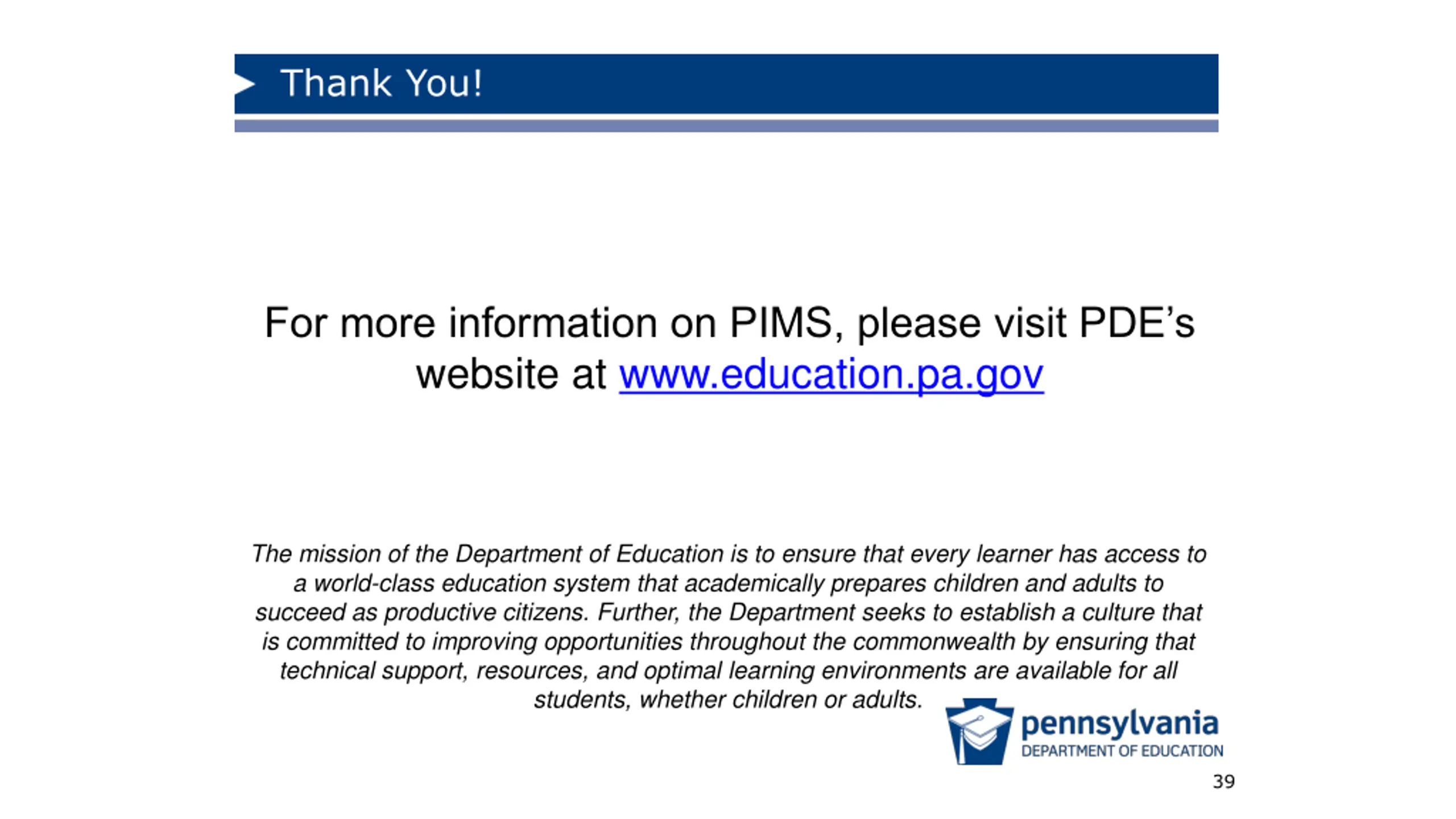 Thank You!

For more information on PIMS, please visit PDE's website at www.education.pa.gov

The mission of the Department of Education is to ensure that every learner has access to a world-class education system that academically prepares children and adults to succeed as productive citizens. Further, the Department seeks to establish a culture that is committed to improving opportunities throughout the commonwealth by ensuring that technical support, resources, and optimal learning environments are available for all students, whether children or adults.

pennsylvania
DEPARTMENT OF EDUCATION

39